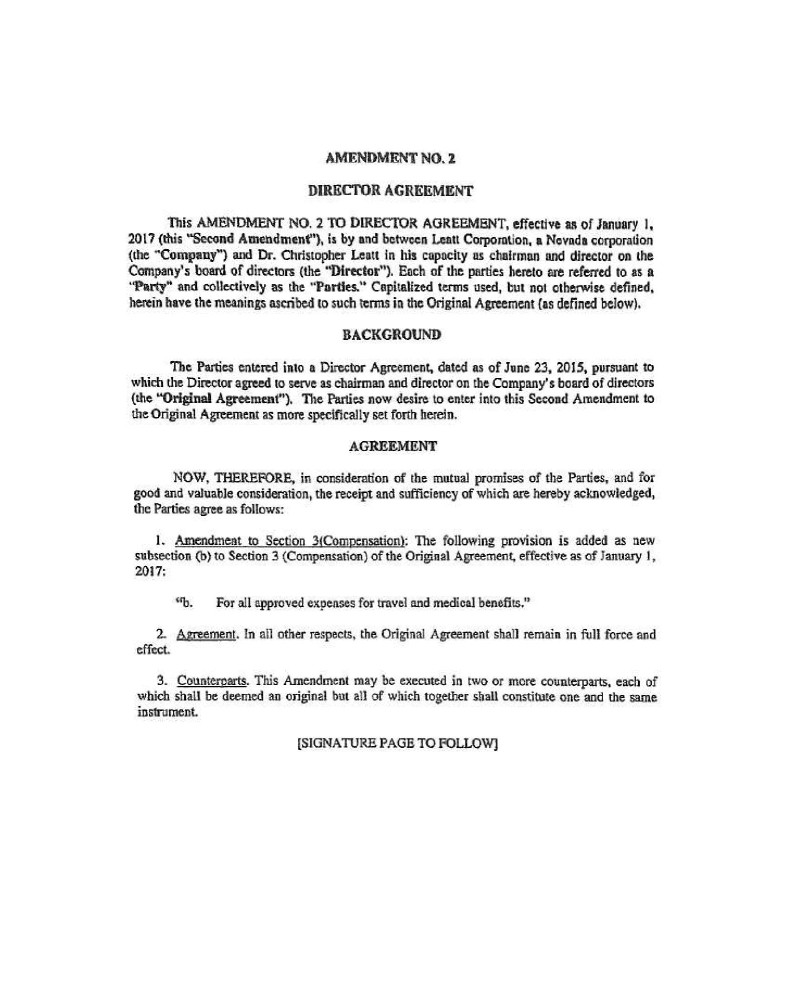 AMENDMENT NO. 2

DIRECTOR AGREEMENT

This AMENDMENT NO. 2 TO DIRECTOR AGREEMENT, effective as of January 1, 2017 (this "Second Amendment"), is by and between Leatt Corporation, a Nevada corporation (the "Company") and Dr. Christopher Leatt in his capacity as chairman and director on the Company's board of directors (the "Director"). Each of the parties hereto are referred to as a "Party" and collectively as the "Parties." Capitalized terms used, but not otherwise defined, herein have the meanings ascribed to such terms in the Original Agreement (as defined below).

BACKGROUND

The Parties entered into a Director Agreement, dated as of June 23, 2015, pursuant to which the Director agreed to serve as chairman and director on the Company's board of directors (the "Original Agreement"). The Parties now desire to enter into this Second Amendment to the Original Agreement as more specifically set forth herein.

AGREEMENT

NOW, THEREFORE, in consideration of the mutual promises of the Parties, and for good and valuable consideration, the receipt and sufficiency of which are hereby acknowledged, the Parties agree as follows:

1. Amendment to Section 3(Compensation): The following provision is added as new subsection (b) to Section 3 (Compensation) of the Original Agreement, effective as of January 1, 2017:

"b. For all approved expenses for travel and medical benefits."

2. Agreement. In all other respects, the Original Agreement shall remain in full force and effect.

3. Counterparts. This Amendment may be executed in two or more counterparts, each of which shall be deemed an original but all of which together shall constitute one and the same instrument.

[SIGNATURE PAGE TO FOLLOW]